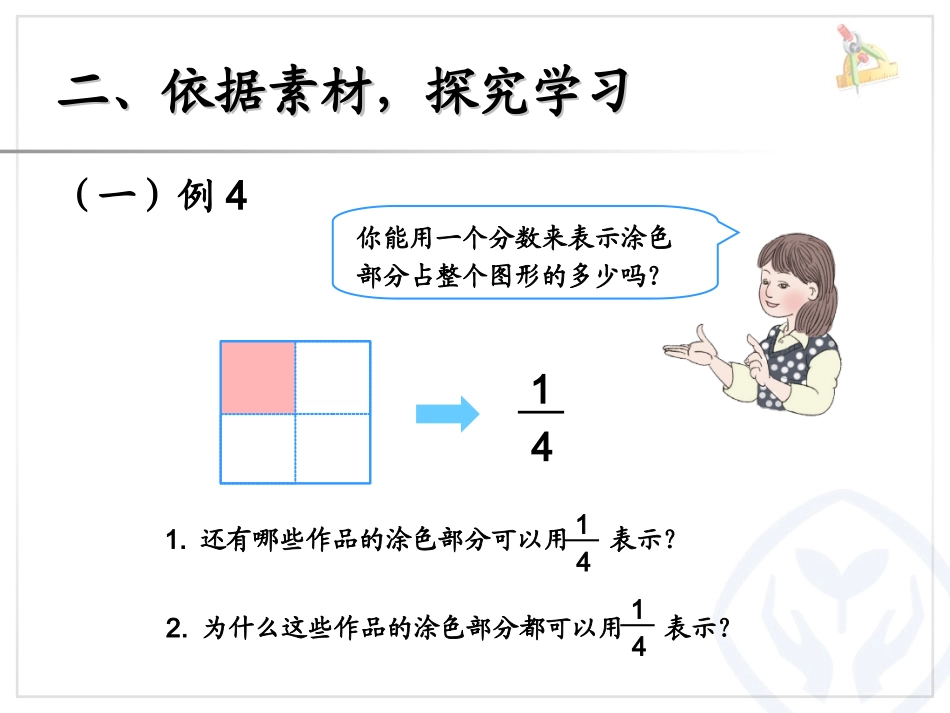 二、依据素材，探究学习

（一）例 4

你能用一个分数来表示涂色部分占整个图形的多少吗？

$\frac{1}{4}$

1. 还有哪些作品的涂色部分可以用$\frac{1}{4}$表示？

2. 为什么这些作品的涂色部分都可以用$\frac{1}{4}$表示？